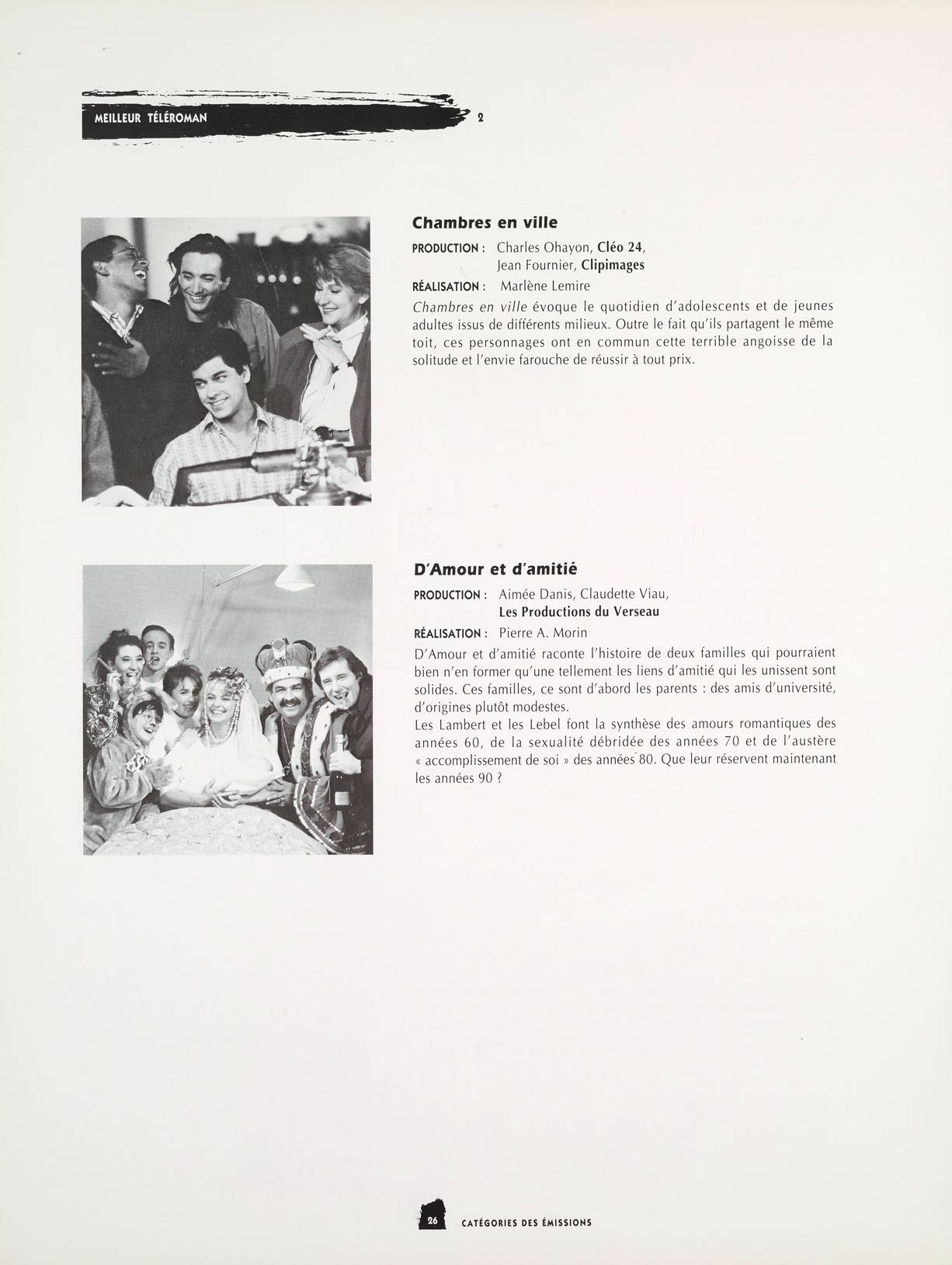 MEILLEUR TÉLÉROMAN 2

Chambres en ville

PRODUCTION : Charles Ohayon, Cléo 24, Jean Fournier, Clipimages

RÉALISATION : Marlène Lemire

Chambres en ville évoque le quotidien d'adolescents et de jeunes adultes issus de différents milieux. Outre le fait qu'ils partagent le même toit, ces personnages ont en commun cette terrible angoisse de la solitude et l'envie farouche de réussir à tout prix.

D'Amour et d'amitié

PRODUCTION : Aimée Danis, Claudette Viau, Les Productions du Verseau

RÉALISATION : Pierre A. Morin

D'Amour et d'amitié raconte l'histoire de deux familles qui pourraient bien n'en former qu'une tellement les liens d'amitié qui les unissent sont solides. Ces familles, ce sont d'abord les parents : des amis d'université, d'origines plutôt modestes.
Les Lambert et les Lebel font la synthèse des amours romantiques des années 60, de la sexualité débridée des années 70 et de l'austère « accomplissement de soi » des années 80. Que leur réservent maintenant les années 90 ?

26 CATÉGORIES DES ÉMISSIONS